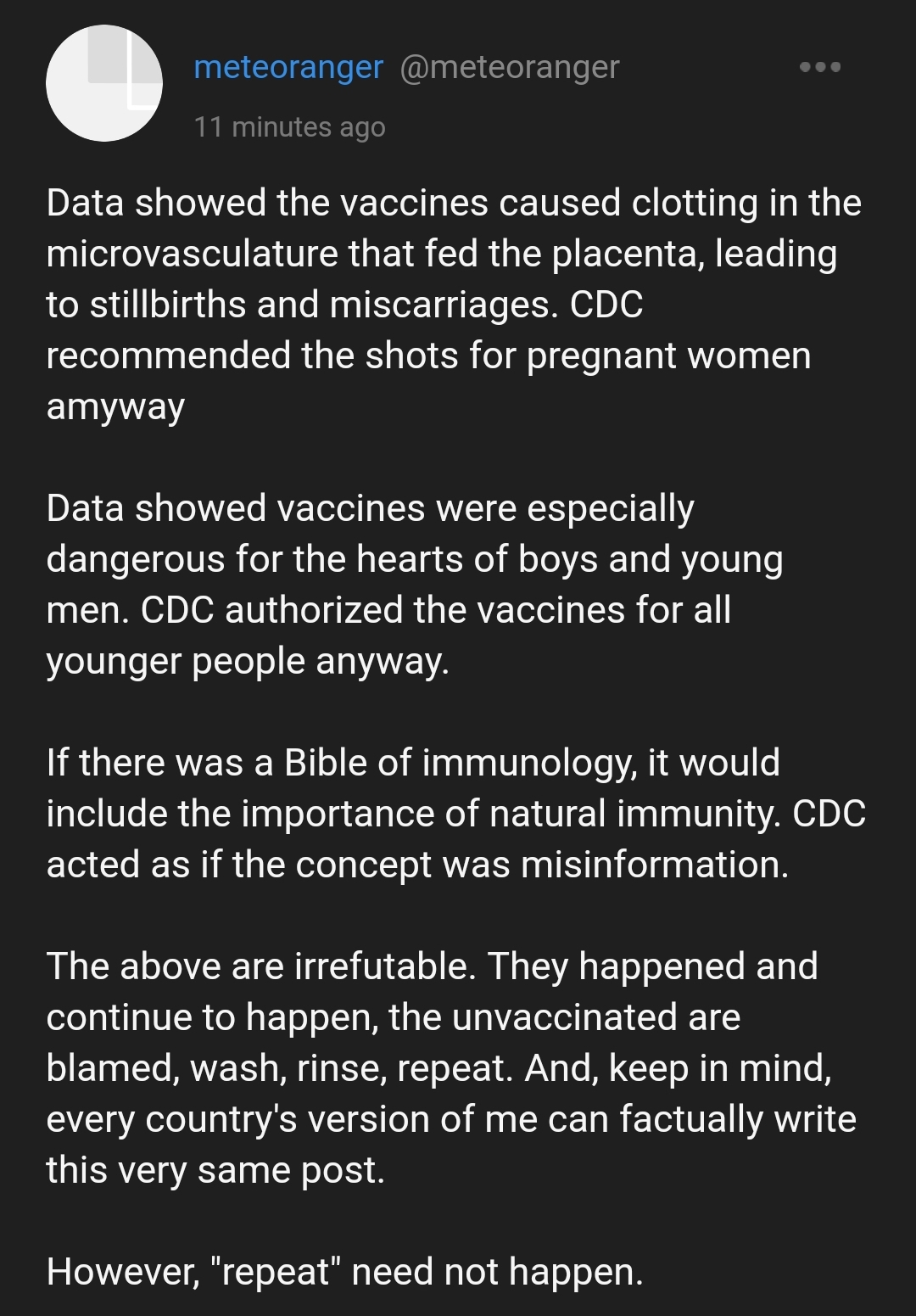 meteoranger @meteoranger

11 minutes ago

Data showed the vaccines caused clotting in the microvasculature that fed the placenta, leading to stillbirths and miscarriages. CDC recommended the shots for pregnant women amyway

Data showed vaccines were especially dangerous for the hearts of boys and young men. CDC authorized the vaccines for all younger people anyway.

If there was a Bible of immunology, it would include the importance of natural immunity. CDC acted as if the concept was misinformation.

The above are irrefutable. They happened and continue to happen, the unvaccinated are blamed, wash, rinse, repeat. And, keep in mind, every country's version of me can factually write this very same post.

However, "repeat" need not happen.